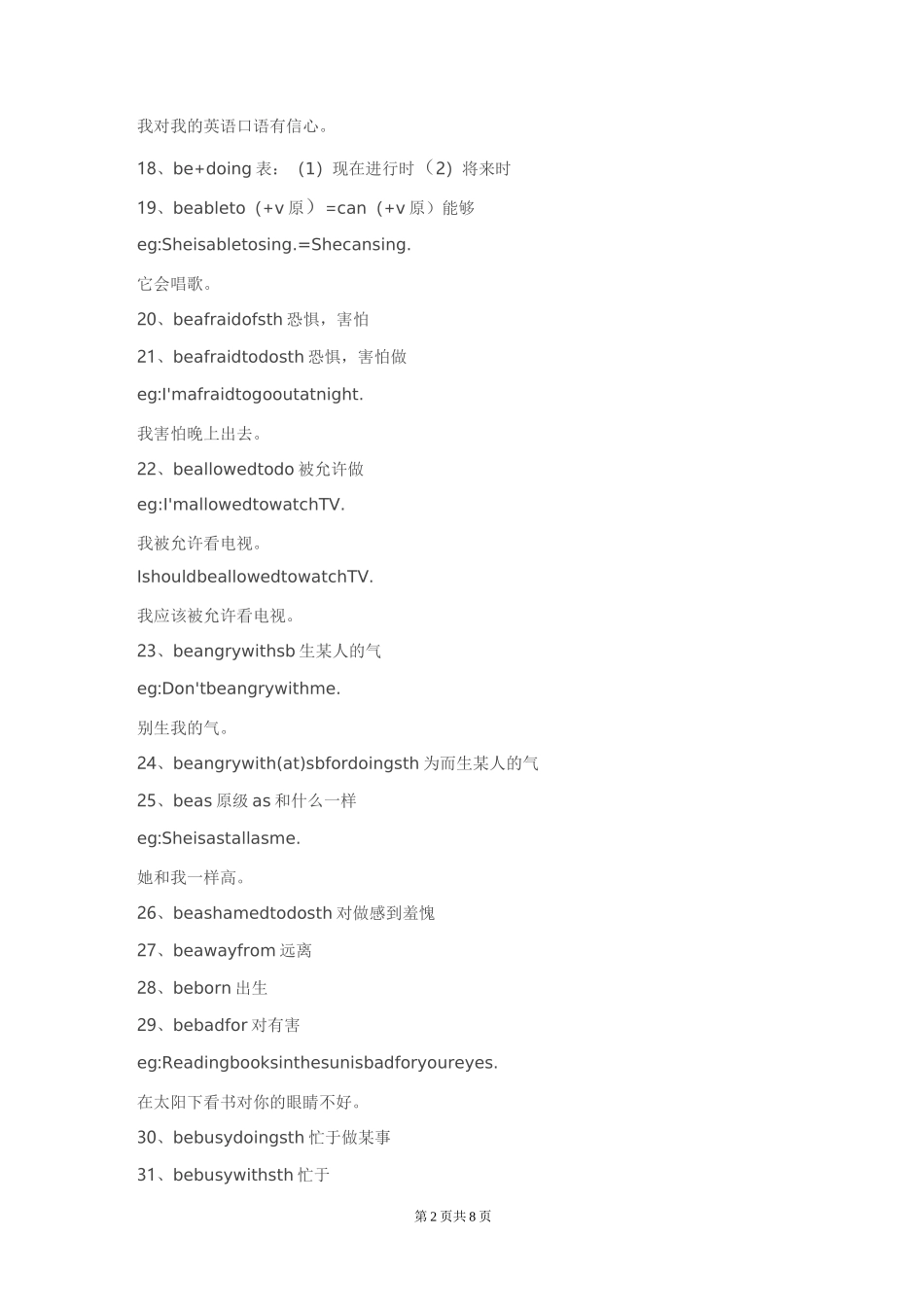 我对我的英语口语有信心。

18、be+doing 表：（1）现在进行时（2）将来时

19、beableto（+v 原）=can（+v 原）能够

eg:Sheisabletosing.=Shecansing.

它会唱歌。

20、beafraidofsth 恐惧，害怕

21、beafraidtodosth 恐惧，害怕做

eg:I'mafraidtogooutatnight.

我害怕晚上出去。

22、beallowedtodo 被允许做

eg:I'mallowedtowatchTV.

我被允许看电视。

IshouldbeallowedtowatchTV.

我应该被允许看电视。

23、beangrywithsb 生某人的气

eg:Don'tbeangrywithme.

别生我的气。

24、beangrywith(at)sbfordoingsth 为而生某人的气

25、beas 原级 as 和什么一样

eg:Sheisastallasme.

她和我一样高。

26、beashamedtodosth 对做感到羞愧

27、beawayfrom 远离

28、beborn 出生

29、bebadfor 对有害

eg:Readingbooksinthesunisbadforyoureyes.

在太阳下看书对你的眼睛不好。

30、bebusydoingsth 忙于做某事

31、bebusywithsth 忙于

第 2 页共 8 页